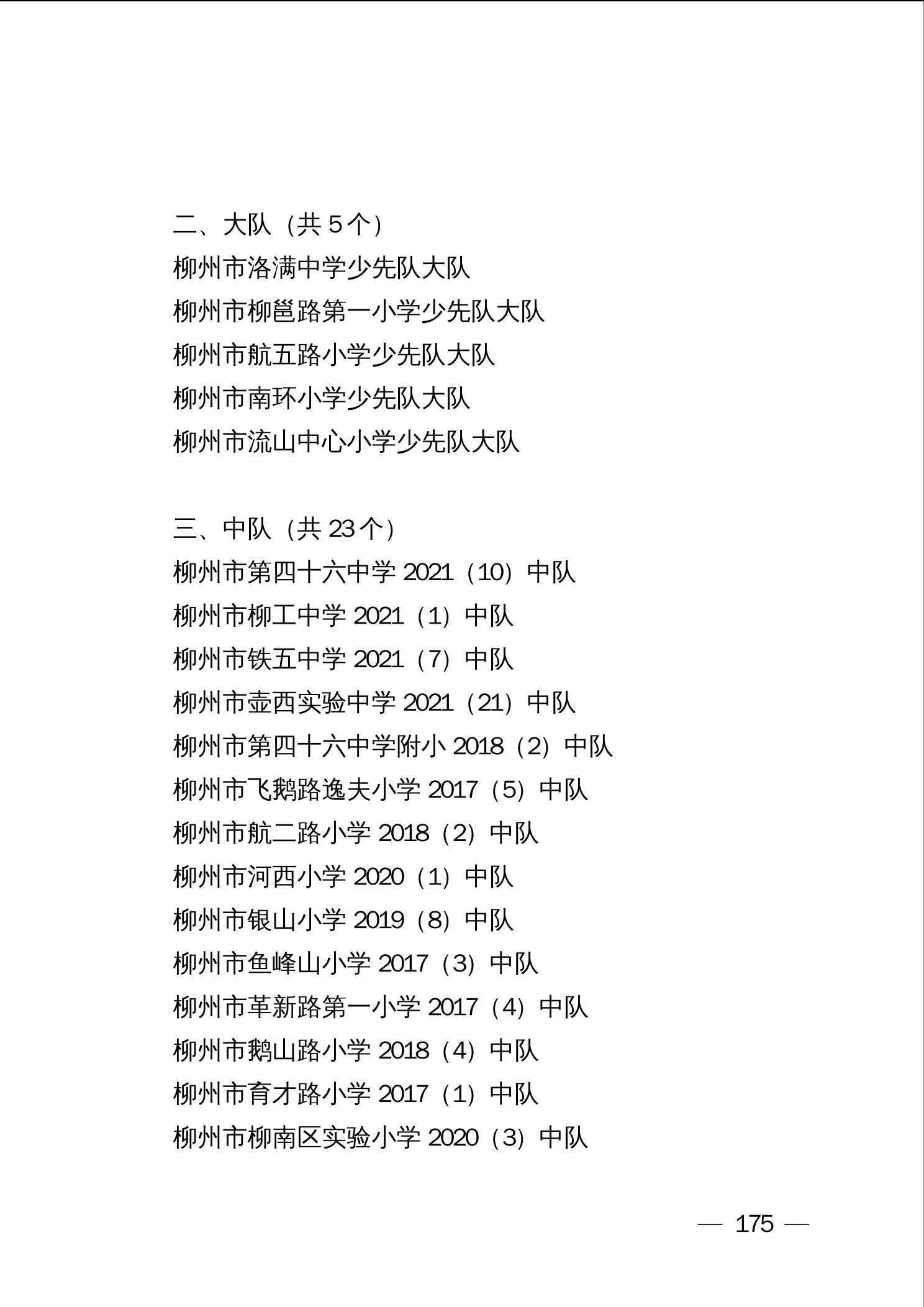 二、大队（共 5 个）

柳州市洛满中学少先队大队

柳州市柳邕路第一小学少先队大队

柳州市航五路小学少先队大队

柳州市南环小学少先队大队

柳州市流山中心小学少先队大队

三、中队（共 23 个）

柳州市第四十六中学 2021（10）中队

柳州市柳工中学 2021（1）中队

柳州市铁五中学 2021（7）中队

柳州市壶西实验中学 2021（21）中队

柳州市第四十六中学附小 2018（2）中队

柳州市飞鹅路逸夫小学 2017（5）中队

柳州市航二路小学 2018（2）中队

柳州市河西小学 2020（1）中队

柳州市银山小学 2019（8）中队

柳州市鱼峰山小学 2017（3）中队

柳州市革新路第一小学 2017（4）中队

柳州市鹅山路小学 2018（4）中队

柳州市育才路小学 2017（1）中队

柳州市柳南区实验小学 2020（3）中队

— 175 —